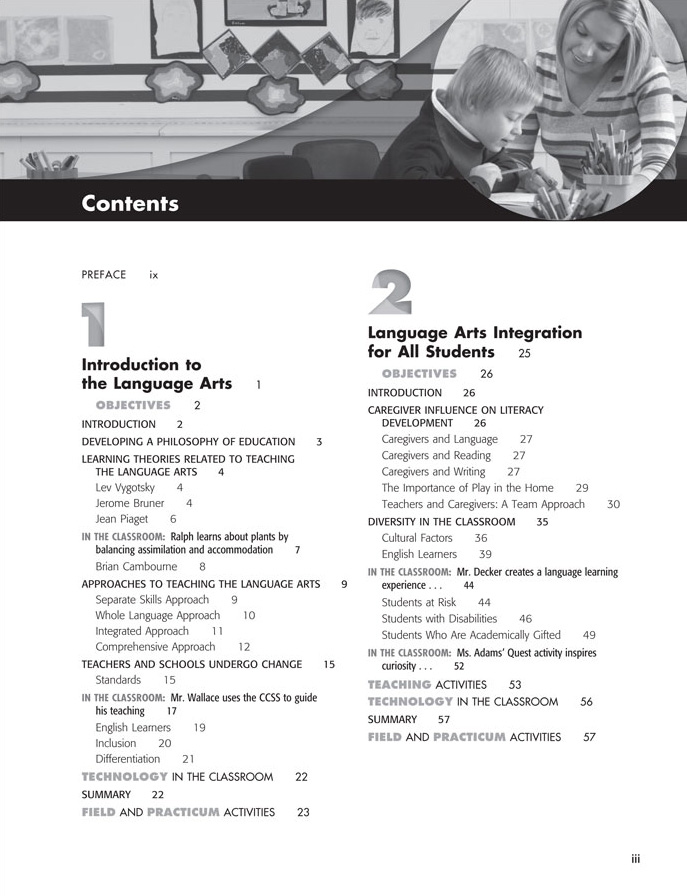 Contents

PREFACE ix

1

Introduction to the Language Arts 1

OBJECTIVES 2

INTRODUCTION 2

DEVELOPING A PHILOSOPHY OF EDUCATION 3

LEARNING THEORIES RELATED TO TEACHING THE LANGUAGE ARTS 4

Lev Vygotsky 4

Jerome Bruner 4

Jean Piaget 6

IN THE CLASSROOM: Ralph learns about plants by balancing assimilation and accommodation 7

Brian Cambourne 8

APPROACHES TO TEACHING THE LANGUAGE ARTS 9

Separate Skills Approach 9

Whole Language Approach 10

Integrated Approach 11

Comprehensive Approach 12

TEACHERS AND SCHOOLS UNDERGO CHANGE 15

Standards 15

IN THE CLASSROOM: Mr. Wallace uses the CCSS to guide his teaching 17

English Learners 19

Inclusion 20

Differentiation 21

TECHNOLOGY IN THE CLASSROOM 22

SUMMARY 22

FIELD AND PRACTICUM ACTIVITIES 23

2

Language Arts Integration for All Students 25

OBJECTIVES 26

INTRODUCTION 26

CAREGIVER INFLUENCE ON LITERACY DEVELOPMENT 26

Caregivers and Language 27

Caregivers and Reading 27

Caregivers and Writing 27

The Importance of Play in the Home 29

Teachers and Caregivers: A Team Approach 30

DIVERSITY IN THE CLASSROOM 35

Cultural Factors 36

English Learners 39

IN THE CLASSROOM: Mr. Decker creates a language learning experience . . . 44

Students at Risk 44

Students with Disabilities 46

Students Who Are Academically Gifted 49

IN THE CLASSROOM: Ms. Adams' Quest activity inspires curiosity . . . 52

TEACHING ACTIVITIES 53

TECHNOLOGY IN THE CLASSROOM 56

SUMMARY 57

FIELD AND PRACTICUM ACTIVITIES 57

iii